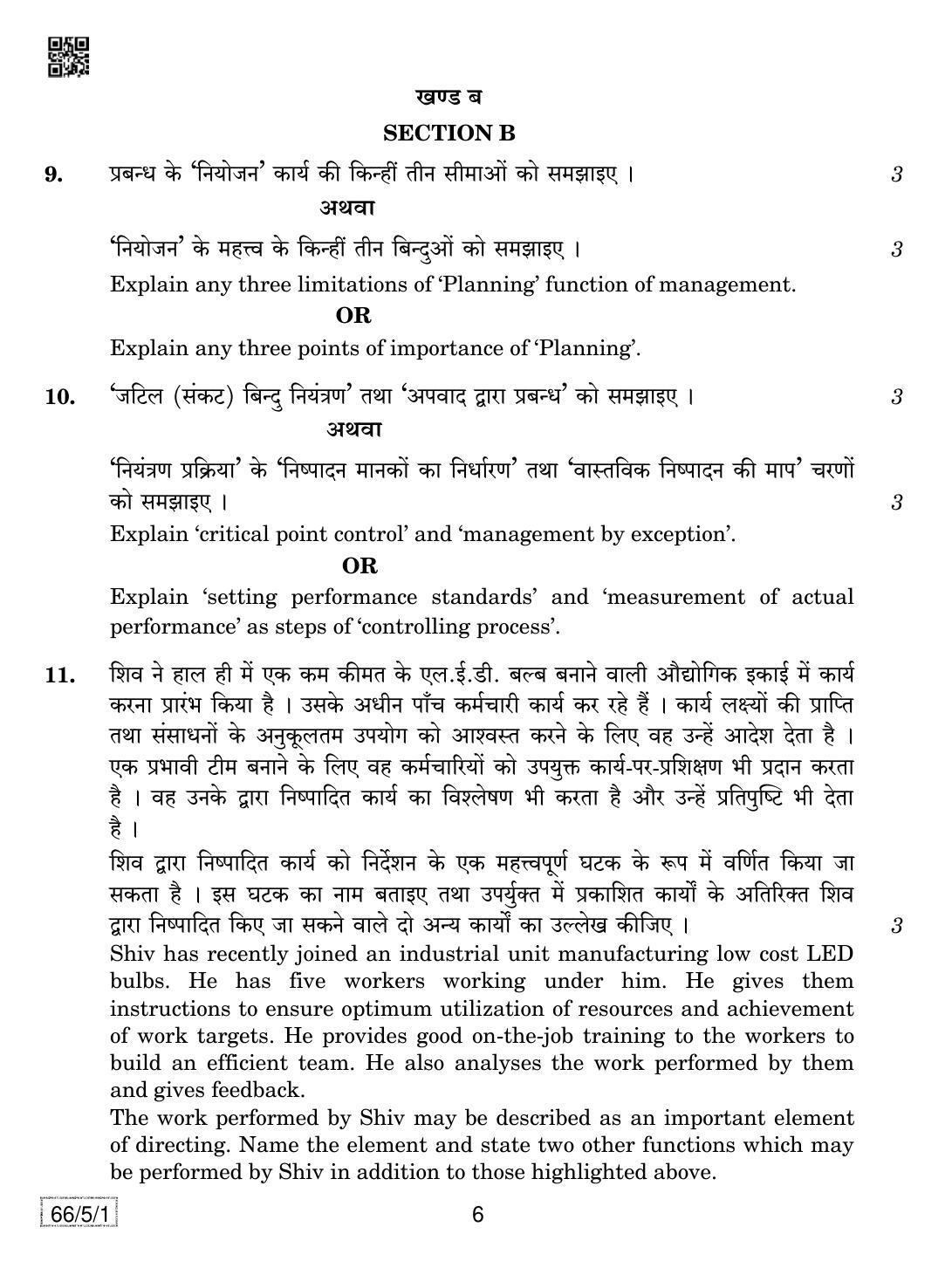 खण्ड ब

SECTION B

9. प्रबन्ध के 'नियोजन' कार्य की किन्हीं तीन सीमाओं को समझाइए । 3

अथवा

'नियोजन' के महत्त्व के किन्हीं तीन बिन्दुओं को समझाइए । 3

Explain any three limitations of 'Planning' function of management.

OR

Explain any three points of importance of 'Planning'.

10. 'जटिल (संकट) बिन्दु नियंत्रण' तथा 'अपवाद द्वारा प्रबन्ध' को समझाइए । 3

अथवा

'नियंत्रण प्रक्रिया' के 'निष्पादन मानकों का निर्धारण' तथा 'वास्तविक निष्पादन की माप' चरणों को समझाइए । 3

Explain 'critical point control' and 'management by exception'.

OR

Explain 'setting performance standards' and 'measurement of actual performance' as steps of 'controlling process'.

11. शिव ने हाल ही में एक कम कीमत के एल.ई.डी. बल्ब बनाने वाली औद्योगिक इकाई में कार्य करना प्रारंभ किया है । उसके अधीन पाँच कर्मचारी कार्य कर रहे हैं । कार्य लक्ष्यों की प्राप्ति तथा संसाधनों के अनुकूलतम उपयोग को आश्वस्त करने के लिए वह उन्हें आदेश देता है । एक प्रभावी टीम बनाने के लिए वह कर्मचारियों को उपयुक्त कार्य-पर-प्रशिक्षण भी प्रदान करता है । वह उनके द्वारा निष्पादित कार्य का विश्लेषण भी करता है और उन्हें प्रतिपुष्टि भी देता है ।

शिव द्वारा निष्पादित कार्य को निर्देशन के एक महत्त्वपूर्ण घटक के रूप में वर्णित किया जा सकता है । इस घटक का नाम बताइए तथा उपर्युक्त में प्रकाशित कार्यों के अतिरिक्त शिव द्वारा निष्पादित किए जा सकने वाले दो अन्य कार्यों का उल्लेख कीजिए । 3

Shiv has recently joined an industrial unit manufacturing low cost LED bulbs. He has five workers working under him. He gives them instructions to ensure optimum utilization of resources and achievement of work targets. He provides good on-the-job training to the workers to build an efficient team. He also analyses the work performed by them and gives feedback.

The work performed by Shiv may be described as an important element of directing. Name the element and state two other functions which may be performed by Shiv in addition to those highlighted above.

66/5/1 6